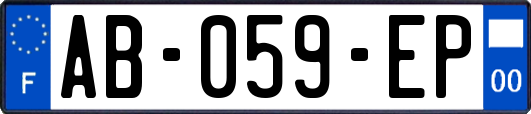 F
AB-059-EP
00